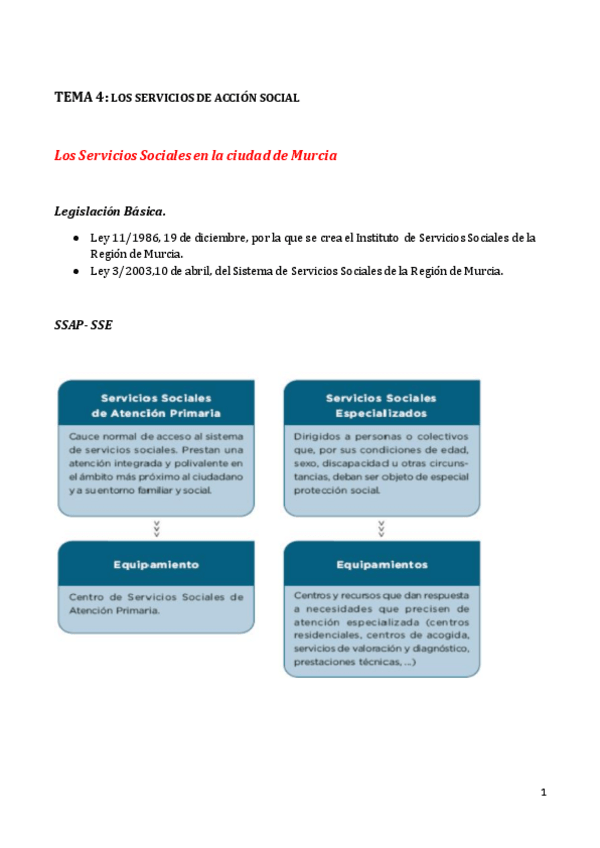 TEMA 4: LOS SERVICIOS DE ACCIÓN SOCIAL

Los Servicios Sociales en la ciudad de Murcia

Legislación Básica.

● Ley 11/1986, 19 de diciembre, por la que se crea el Instituto de Servicios Sociales de la Región de Murcia.
● Ley 3/2003,10 de abril, del Sistema de Servicios Sociales de la Región de Murcia.

SSAP- SSE

Servicios Sociales de Atención Primaria

Cauce normal de acceso al sistema de servicios sociales. Prestan una atención integrada y polivalente en el ámbito más próximo al ciudadano y a su entorno familiar y social.

Equipamiento

Centro de Servicios Sociales de Atención Primaria.

Servicios Sociales Especializados

Dirigidos a personas o colectivos que, por sus condiciones de edad, sexo, discapacidad u otras circunstancias, deban ser objeto de especial protección social.

Equipamientos

Centros y recursos que dan respuesta a necesidades que precisen de atención especializada (centros residenciales, centros de acogida, servicios de valoración y diagnóstico, prestaciones técnicas, ...)

1